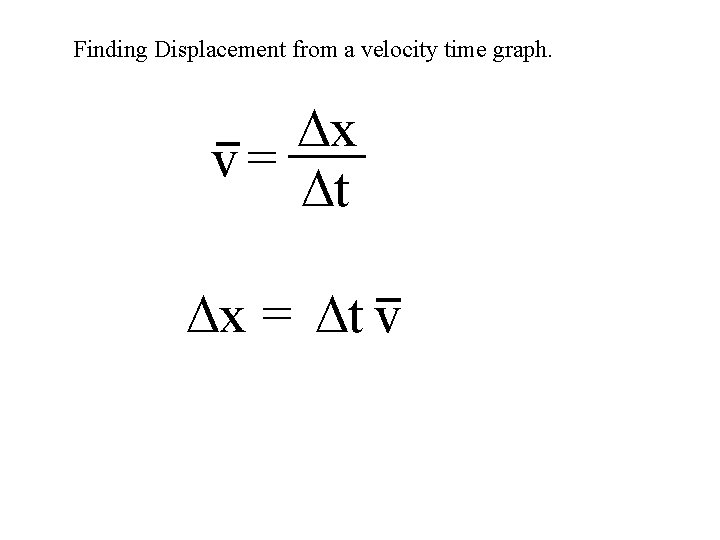 Finding Displacement from a velocity time graph.

$\bar{v} = \frac{\Delta x}{\Delta t}$

$\Delta x = \Delta t \, \bar{v}$